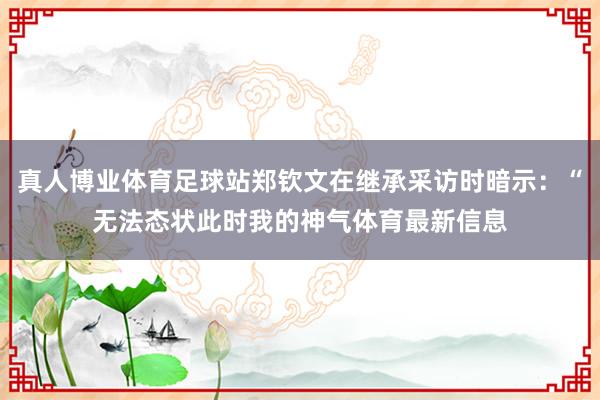 真人博业体育足球站郑钦文在继承采访时暗示：“无法态状此时我的神气体育最新信息